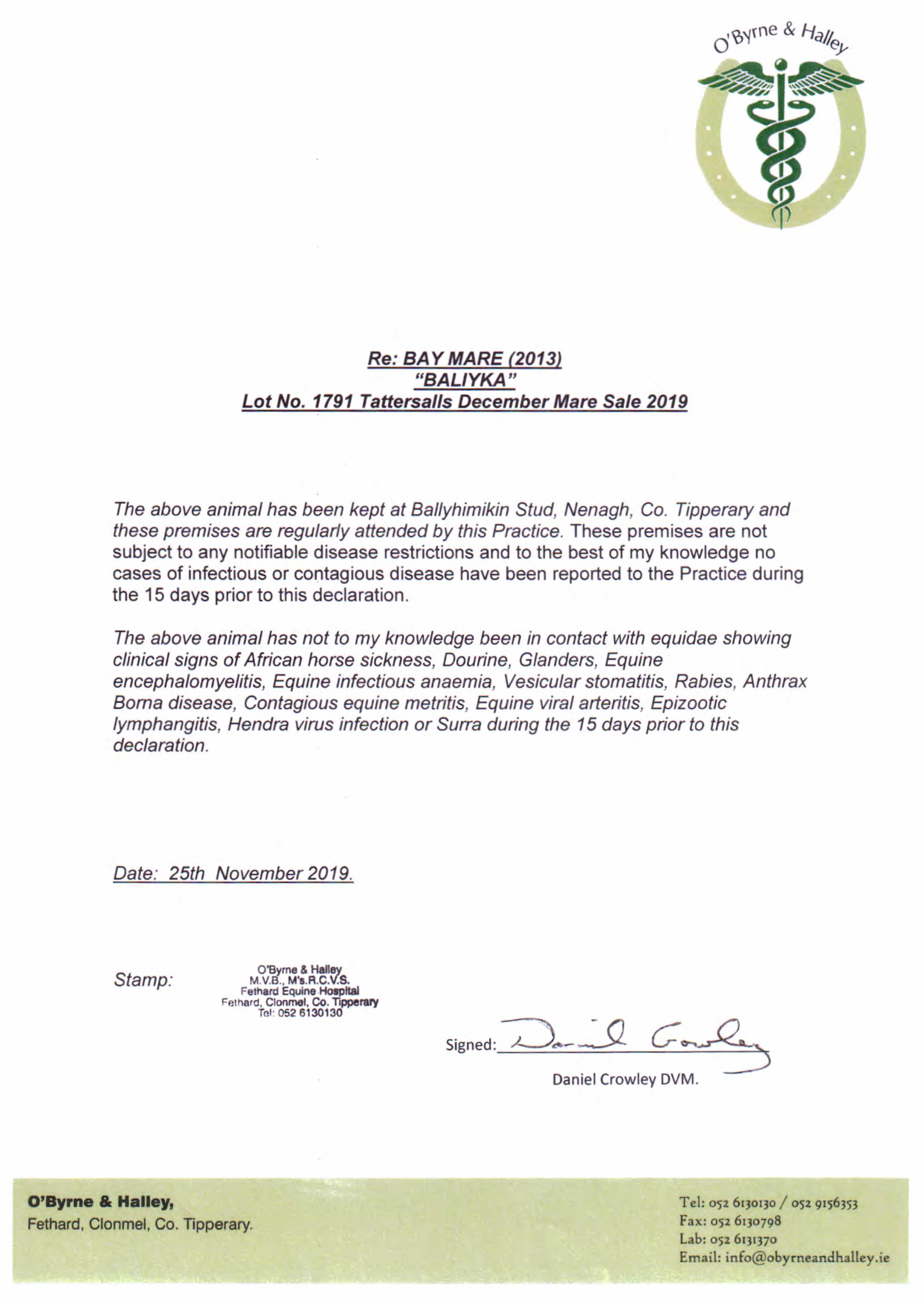 O'Byrne & Halley

Re: BAY MARE (2013)
"BALIYKA"
Lot No. 1791 Tattersalls December Mare Sale 2019

The above animal has been kept at Ballyhimikin Stud, Nenagh, Co. Tipperary and these premises are regularly attended by this Practice. These premises are not subject to any notifiable disease restrictions and to the best of my knowledge no cases of infectious or contagious disease have been reported to the Practice during the 15 days prior to this declaration.

The above animal has not to my knowledge been in contact with equidae showing clinical signs of African horse sickness, Dourine, Glanders, Equine encephalomyelitis, Equine infectious anaemia, Vesicular stomatitis, Rabies, Anthrax Borna disease, Contagious equine metritis, Equine viral arteritis, Epizootic lymphangitis, Hendra virus infection or Surra during the 15 days prior to this declaration.

Date: 25th November 2019.

Stamp:

O'Byrne & Halley
M.V.B., M's.R.C.V.S.
Fethard Equine Hospital
Fethard, Clonmel, Co. Tipperary
Tel: 052 6130130

Signed: Daniel Crowley
Daniel Crowley DVM.

O'Byrne & Halley,
Fethard, Clonmel, Co. Tipperary.

Tel: 052 6130130 / 052 9156353
Fax: 052 6130798
Lab: 052 6131370
Email: info@obyrneandhalley.ie